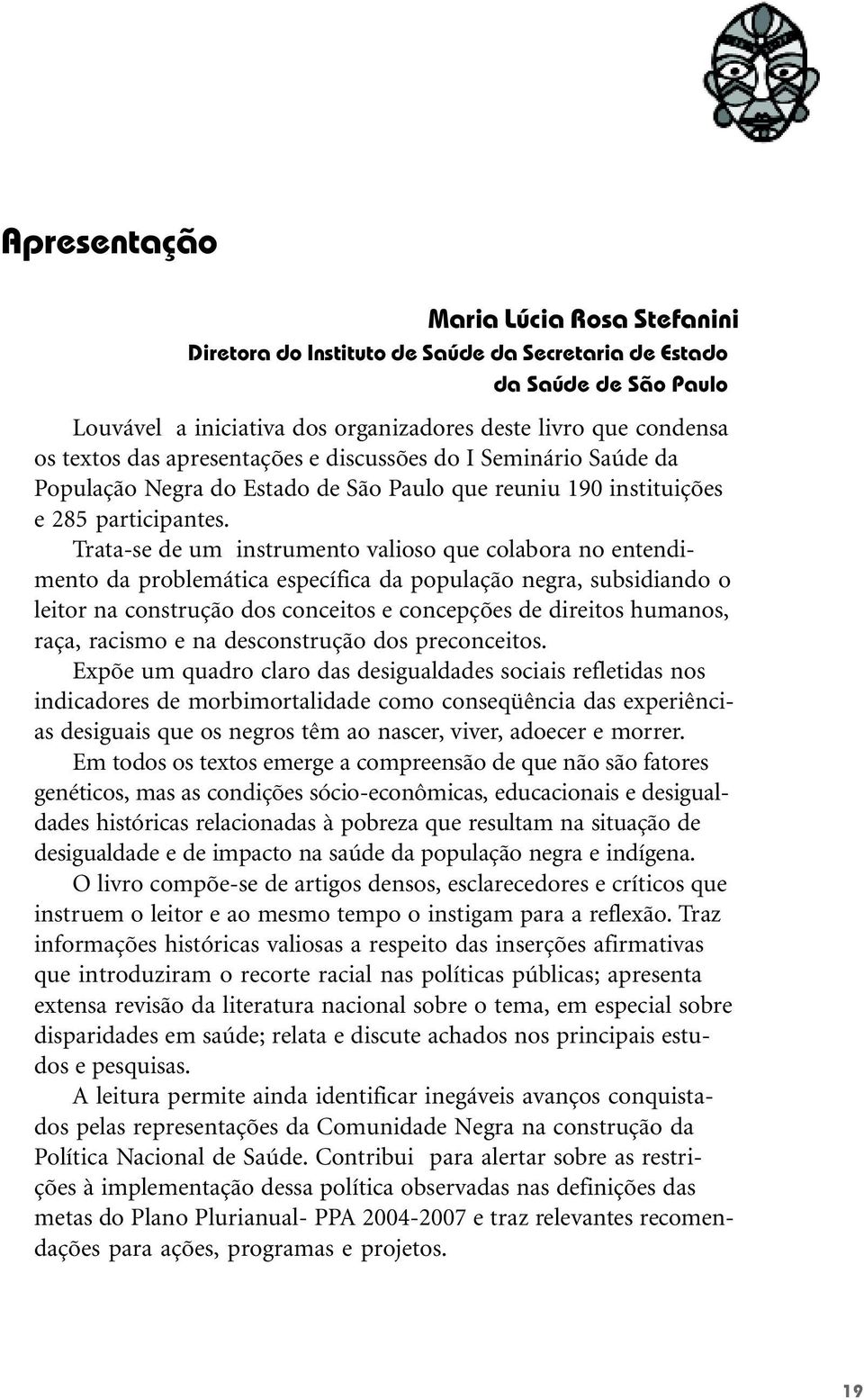 Apresentação

Maria Lúcia Rosa Stefanini
Diretora do Instituto de Saúde da Secretaria de Estado da Saúde de São Paulo

Louvável a iniciativa dos organizadores deste livro que condensa os textos das apresentações e discussões do I Seminário Saúde da População Negra do Estado de São Paulo que reuniu 190 instituições e 285 participantes.

Trata-se de um instrumento valioso que colabora no entendimento da problemática específica da população negra, subsidiando o leitor na construção dos conceitos e concepções de direitos humanos, raça, racismo e na desconstrução dos preconceitos.

Expõe um quadro claro das desigualdades sociais refletidas nos indicadores de morbimortalidade como conseqüência das experiências desiguais que os negros têm ao nascer, viver, adoecer e morrer.

Em todos os textos emerge a compreensão de que não são fatores genéticos, mas as condições sócio-econômicas, educacionais e desigualdades históricas relacionadas à pobreza que resultam na situação de desigualdade e de impacto na saúde da população negra e indígena.

O livro compõe-se de artigos densos, esclarecedores e críticos que instruem o leitor e ao mesmo tempo o instigam para a reflexão. Traz informações históricas valiosas a respeito das inserções afirmativas que introduziram o recorte racial nas políticas públicas; apresenta extensa revisão da literatura nacional sobre o tema, em especial sobre disparidades em saúde; relata e discute achados nos principais estudos e pesquisas.

A leitura permite ainda identificar inegáveis avanços conquistados pelas representações da Comunidade Negra na construção da Política Nacional de Saúde. Contribui para alertar sobre as restrições à implementação dessa política observadas nas definições das metas do Plano Plurianual- PPA 2004-2007 e traz relevantes recomendações para ações, programas e projetos.

19